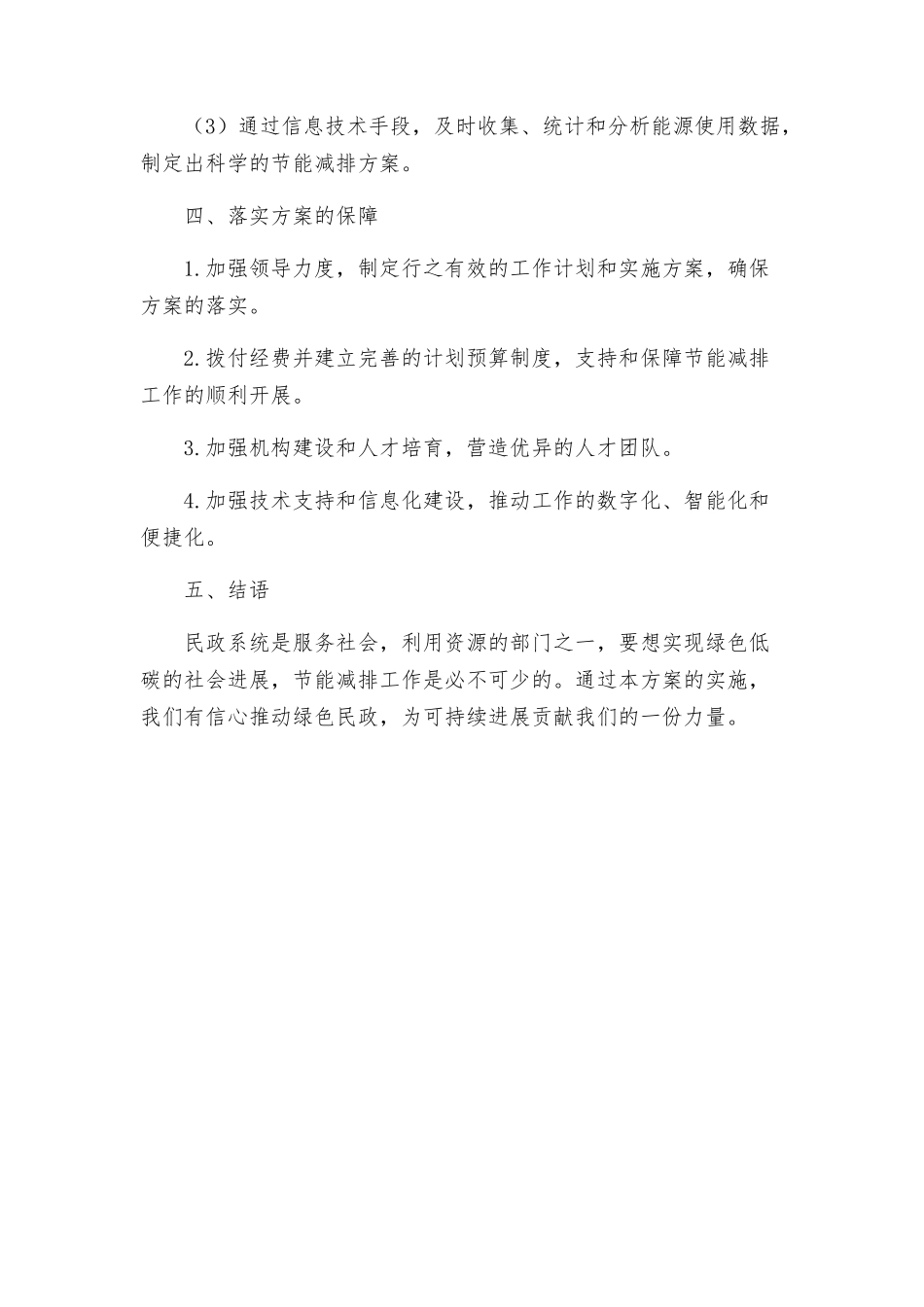 （3）通过信息技术手段，及时收集、统计和分析能源使用数据，制定出科学的节能减排方案。

四、落实方案的保障

1.加强领导力度，制定行之有效的工作计划和实施方案，确保方案的落实。

2.拨付经费并建立完善的计划预算制度，支持和保障节能减排工作的顺利开展。

3.加强机构建设和人才培育，营造优异的人才团队。

4.加强技术支持和信息化建设，推动工作的数字化、智能化和便捷化。

五、结语

民政系统是服务社会，利用资源的部门之一，要想实现绿色低碳的社会进展，节能减排工作是必不可少的。通过本方案的实施，我们有信心推动绿色民政，为可持续进展贡献我们的一份力量。